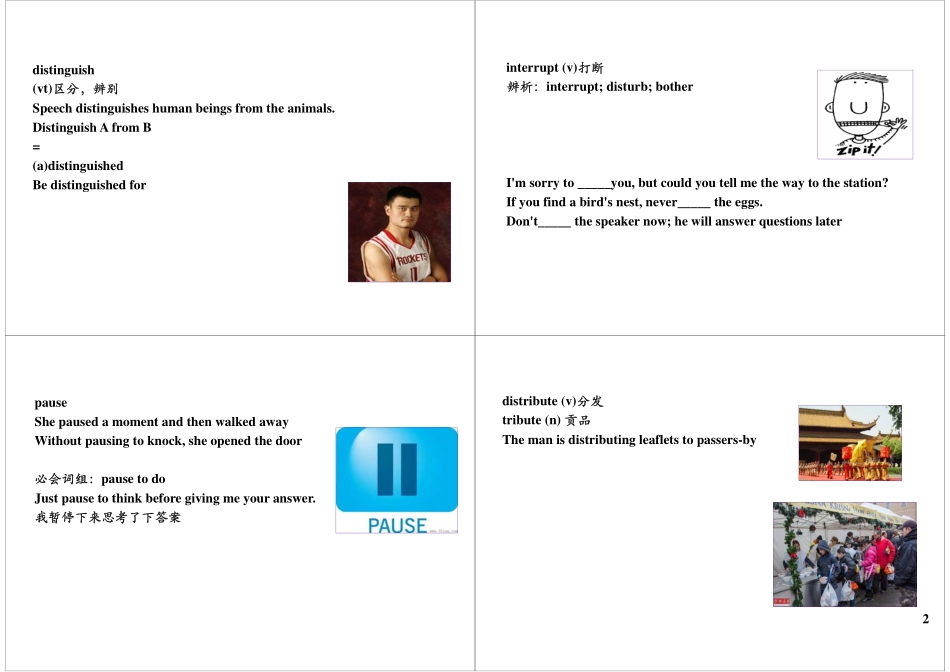 distinguish
(vt)区分，辨别
Speech distinguishes human beings from the animals.
Distinguish A from B
=
(a)distinguished
Be distinguished for

ROCKETS

interrupt (v)打断
辨析：interrupt; disturb; bother

Zip it!

I'm sorry to _____you, but could you tell me the way to the station?
If you find a bird's nest, never_____ the eggs.
Don't_____ the speaker now; he will answer questions later

pause
She paused a moment and then walked away
Without pausing to knock, she opened the door

必会词组：pause to do
Just pause to think before giving me your answer.
我暂停下来思考了下答案

PAUSE

distribute (v)分发
tribute (n) 贡品
The man is distributing leaflets to passers-by

2